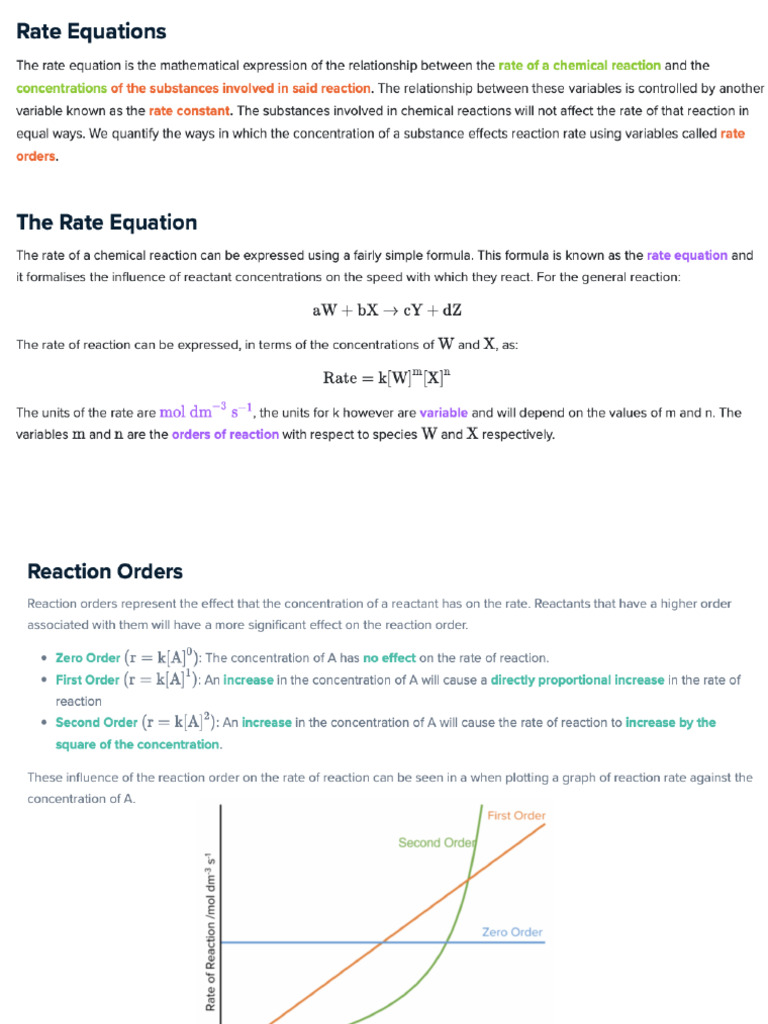 Rate Equations

The rate equation is the mathematical expression of the relationship between the rate of a chemical reaction and the concentrations of the substances involved in said reaction. The relationship between these variables is controlled by another variable known as the rate constant. The substances involved in chemical reactions will not affect the rate of that reaction in equal ways. We quantify the ways in which the concentration of a substance effects reaction rate using variables called rate orders.

The Rate Equation

The rate of a chemical reaction can be expressed using a fairly simple formula. This formula is known as the rate equation and it formalises the influence of reactant concentrations on the speed with which they react. For the general reaction:

$aW + bX \rightarrow cY + dZ$

The rate of reaction can be expressed, in terms of the concentrations of $W$ and $X$, as:

$Rate = k[W]^m[X]^n$

The units of the rate are $mol\ dm^{-3}\ s^{-1}$, the units for k however are variable and will depend on the values of m and n. The variables $m$ and $n$ are the orders of reaction with respect to species $W$ and $X$ respectively.

Reaction Orders

Reaction orders represent the effect that the concentration of a reactant has on the rate. Reactants that have a higher order associated with them will have a more significant effect on the reaction order.

• Zero Order $(r = k[A]^0)$: The concentration of A has no effect on the rate of reaction.
• First Order $(r = k[A]^1)$: An increase in the concentration of A will cause a directly proportional increase in the rate of reaction
• Second Order $(r = k[A]^2)$: An increase in the concentration of A will cause the rate of reaction to increase by the square of the concentration.

These influence of the reaction order on the rate of reaction can be seen in a when plotting a graph of reaction rate against the concentration of A.

First Order
Second Order
Zero Order
Rate of Reaction /mol dm$^{-3}$ s$^{-1}$